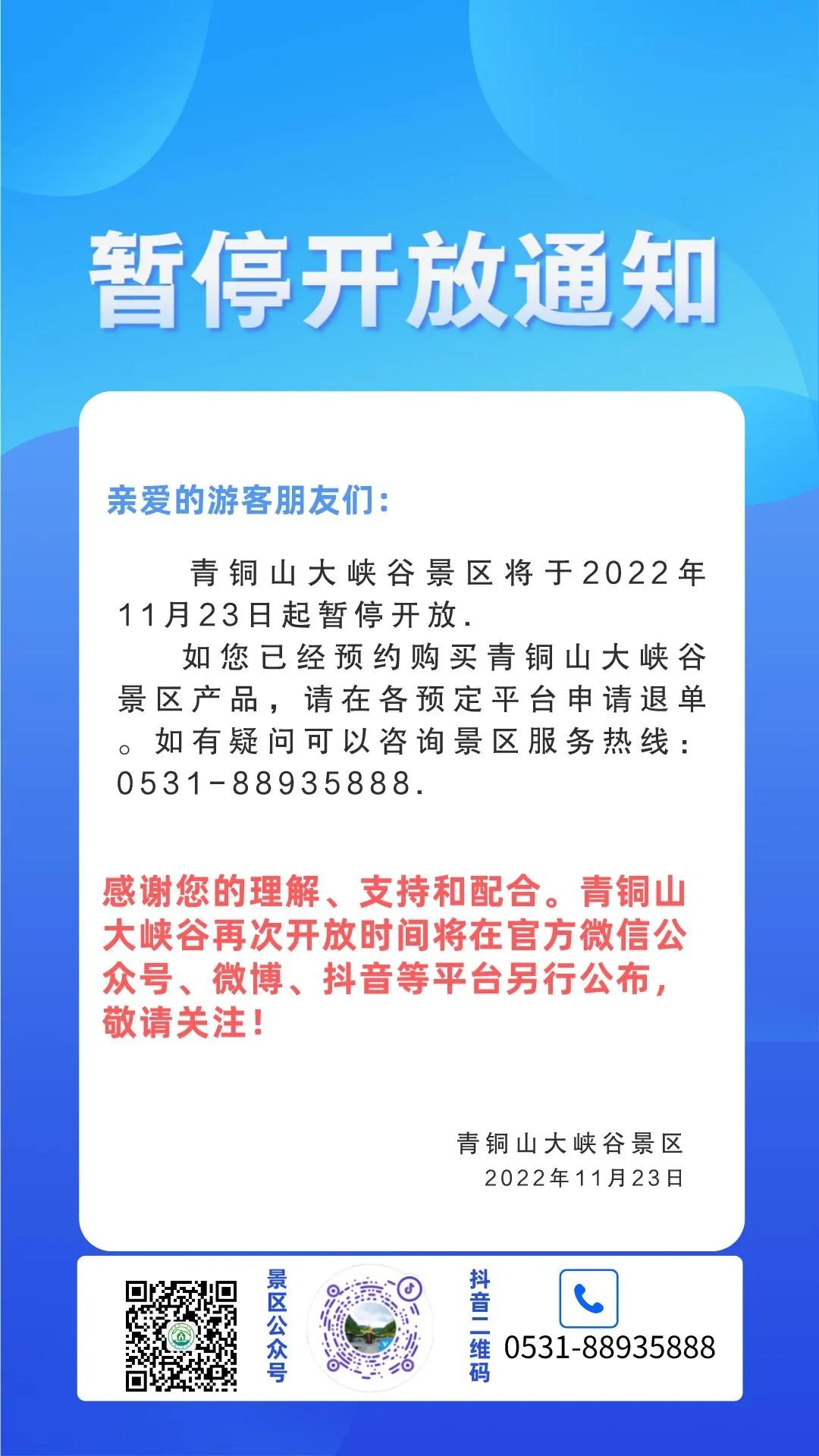 暂停开放通知

亲爱的游客朋友们：

青铜山大峡谷景区将于2022年11月23日起暂停开放.

如您已经预约购买青铜山大峡谷景区产品，请在各预定平台申请退单。如有疑问可以咨询景区服务热线：0531-88935888.

感谢您的理解、支持和配合。青铜山大峡谷再次开放时间将在官方微信公众号、微博、抖音等平台另行公布，敬请关注！

青铜山大峡谷景区
2022年11月23日

景区公众号

抖音二维码

0531-88935888